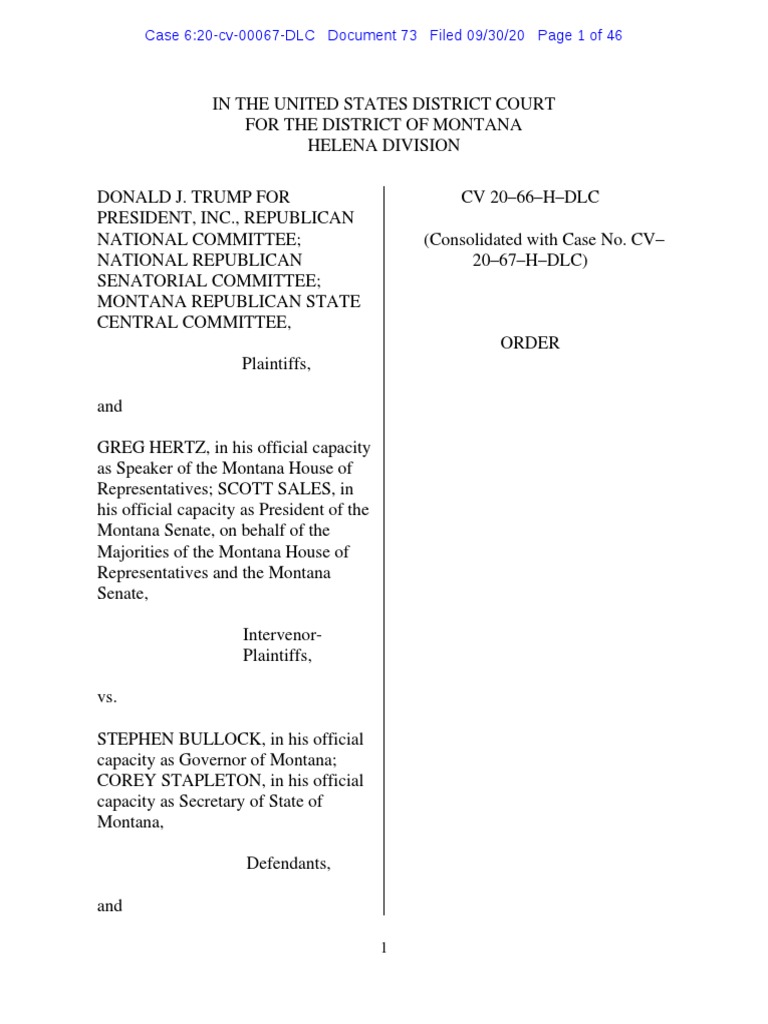 Case 6:20-cv-00067-DLC Document 73 Filed 09/30/20 Page 1 of 46

IN THE UNITED STATES DISTRICT COURT
FOR THE DISTRICT OF MONTANA
HELENA DIVISION

DONALD J. TRUMP FOR PRESIDENT, INC., REPUBLICAN NATIONAL COMMITTEE; NATIONAL REPUBLICAN SENATORIAL COMMITTEE; MONTANA REPUBLICAN STATE CENTRAL COMMITTEE,

Plaintiffs,

and

GREG HERTZ, in his official capacity as Speaker of the Montana House of Representatives; SCOTT SALES, in his official capacity as President of the Montana Senate, on behalf of the Majorities of the Montana House of Representatives and the Montana Senate,

Intervenor-Plaintiffs,

vs.

STEPHEN BULLOCK, in his official capacity as Governor of Montana; COREY STAPLETON, in his official capacity as Secretary of State of Montana,

Defendants,

and

CV 20–66–H–DLC

(Consolidated with Case No. CV–20–67–H–DLC)

ORDER

1